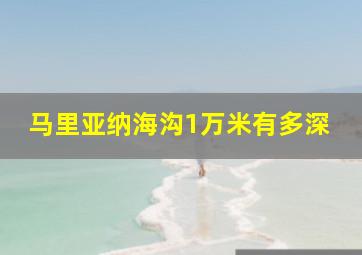 马里亚纳海沟1万米有多深